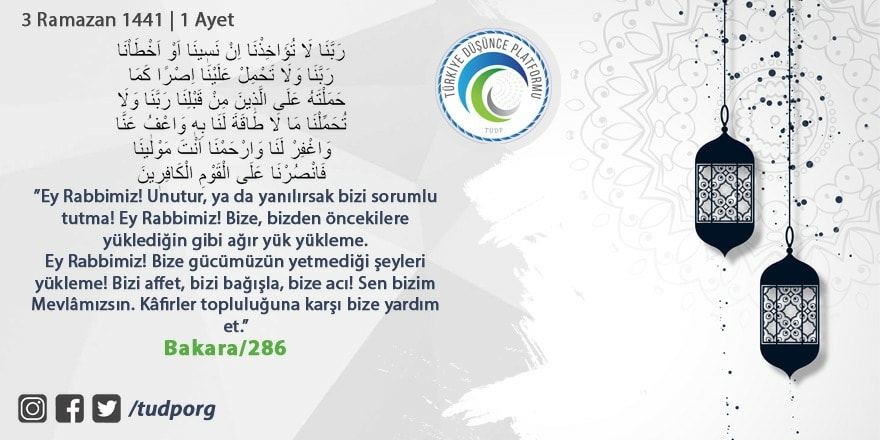 3 Ramazan 1441 | 1 Ayet

رَبَّنَا لَا تُؤَاخِذْنَا اِنْ نَسٖينَا اَوْ اَخْطَأْنَا
رَبَّنَا وَلَا تَحْمِلْ عَلَيْنَا اِصْرًا كَمَا
حَمَلْتَهُ عَلَى الَّذٖينَ مِنْ قَبْلِنَا رَبَّنَا وَلَا
تُحَمِّلْنَا مَا لَا طَاقَةَ لَنَا بِهٖ وَاعْفُ عَنَّا
وَاغْفِرْ لَنَا وَارْحَمْنَا اَنْتَ مَوْلٰينَا
فَانْصُرْنَا عَلَى الْقَوْمِ الْكَافِرٖينَ

"Ey Rabbimiz! Unutur, ya da yanılırsak bizi sorumlu tutma! Ey Rabbimiz! Bize, bizden öncekilere yüklediğin gibi ağır yük yükleme.
Ey Rabbimiz! Bize gücümüzün yetmediği şeyleri yükleme! Bizi affet, bizi bağışla, bize acı! Sen bizim Mevlâmızsın. Kâfirler topluluğuna karşı bize yardım et."

Bakara/286

TÜRKİYE DÜŞÜNCE PLATFORMU
TUDP

/tudporg